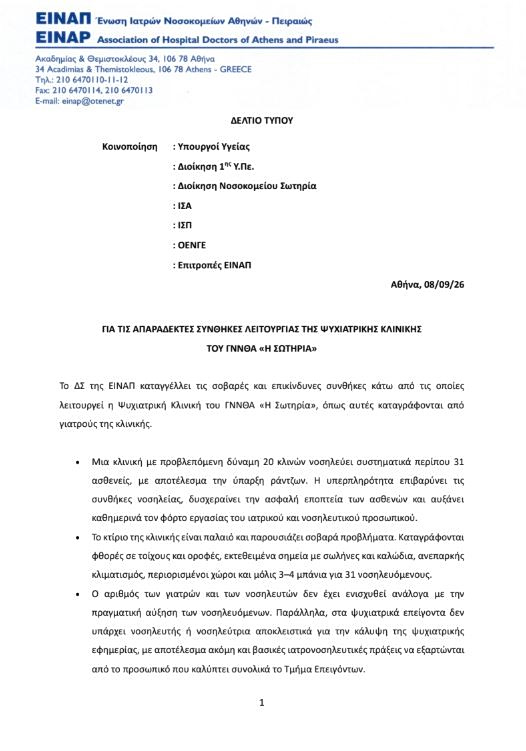 ΕΙΝΑΠ Ένωση Ιατρών Νοσοκομείων Αθηνών - Πειραιώς
EINAP Association of Hospital Doctors of Athens and Piraeus

Ακαδημίας & Θεμιστοκλέους 34, 106 78 Αθήνα
34 Acadimias & Themistokleous, 106 78 Athens - GREECE
Τηλ.: 210 6470110-11-12
Fax: 210 6470114, 210 6470113
E-mail: einap@otenet.gr

ΔΕΛΤΙΟ ΤΥΠΟΥ

Κοινοποίηση : Υπουργοί Υγείας
: Διοίκηση 1$^{ης}$ Υ.Πε.
: Διοίκηση Νοσοκομείου Σωτηρία
: ΙΣΑ
: ΙΣΠ
: ΟΕΝΓΕ
: Επιτροπές ΕΙΝΑΠ

Αθήνα, 08/09/26

ΓΙΑ ΤΙΣ ΑΠΑΡΑΔΕΚΤΕΣ ΣΥΝΘΗΚΕΣ ΛΕΙΤΟΥΡΓΙΑΣ ΤΗΣ ΨΥΧΙΑΤΡΙΚΗΣ ΚΛΙΝΙΚΗΣ ΤΟΥ ΓΝΝΘΑ «Η ΣΩΤΗΡΙΑ»

Το ΔΣ της ΕΙΝΑΠ καταγγέλλει τις σοβαρές και επικίνδυνες συνθήκες κάτω από τις οποίες λειτουργεί η Ψυχιατρική Κλινική του ΓΝΝΘΑ «Η Σωτηρία», όπως αυτές καταγράφονται από γιατρούς της κλινικής.

• Μια κλινική με προβλεπόμενη δύναμη 20 κλινών νοσηλεύει συστηματικά περίπου 31 ασθενείς, με αποτέλεσμα την ύπαρξη ράντζων. Η υπερπληρότητα επιβαρύνει τις συνθήκες νοσηλείας, δυσχεραίνει την ασφαλή εποπτεία των ασθενών και αυξάνει καθημερινά τον φόρτο εργασίας του ιατρικού και νοσηλευτικού προσωπικού.

• Το κτίριο της κλινικής είναι παλαιό και παρουσιάζει σοβαρά προβλήματα. Καταγράφονται φθορές σε τοίχους και οροφές, εκτεθειμένα σημεία με σωλήνες και καλώδια, ανεπαρκής κλιματισμός, περιορισμένοι χώροι και μόλις 3–4 μπάνια για 31 νοσηλευόμενους.

• Ο αριθμός των γιατρών και των νοσηλευτών δεν έχει ενισχυθεί ανάλογα με την πραγματική αύξηση των νοσηλευόμενων. Παράλληλα, στα ψυχιατρικά επείγοντα δεν υπάρχει νοσηλευτής ή νοσηλεύτρια αποκλειστικά για την κάλυψη της ψυχιατρικής εφημερίας, με αποτέλεσμα ακόμη και βασικές ιατρονοσηλευτικές πράξεις να εξαρτώνται από το προσωπικό που καλύπτει συνολικά το Τμήμα Επειγόντων.

1